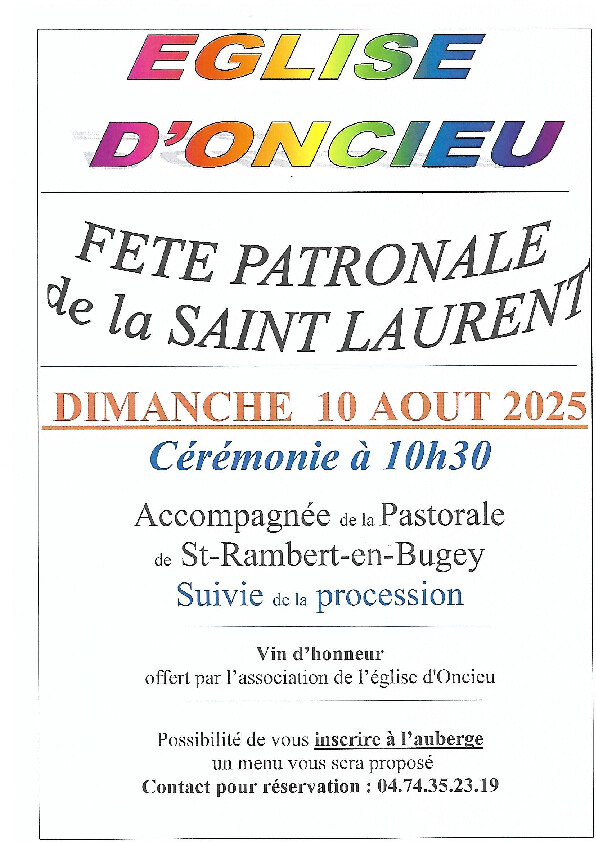 EGLISE
D'ONCIEU

FETE PATRONALE
de la SAINT LAURENT

DIMANCHE 10 AOUT 2025

Cérémonie à 10h30

Accompagnée de la Pastorale
de St-Rambert-en-Bugey
Suivie de la procession

Vin d'honneur
offert par l'association de l'église d'Oncieu

Possibilité de vous inscrire à l'auberge
un menu vous sera proposé
Contact pour réservation : 04.74.35.23.19